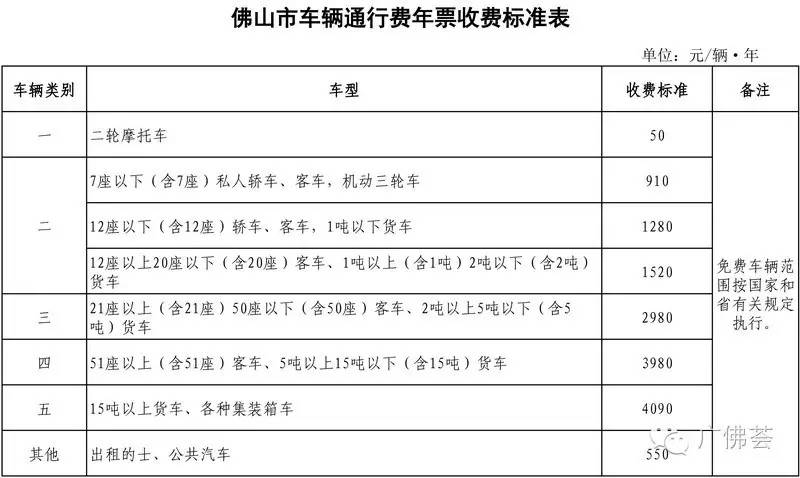 佛山市车辆通行费年票收费标准表

单位：元/辆·年

| 车辆类别 | 车型 | 收费标准 | 备注 |
|---|---|---|---|
| 一 | 二轮摩托车 | 50 | 免费车辆范围按国家和省有关规定执行。 |
| 二 | 7座以下（含7座）私人轿车、客车，机动三轮车 | 910 | |
| 二 | 12座以下（含12座）轿车、客车，1吨以下货车 | 1280 | |
| 二 | 12座以上20座以下（含20座）客车、1吨以上（含1吨）2吨以下（含2吨）货车 | 1520 | |
| 三 | 21座以上（含21座）50座以下（含50座）客车、2吨以上5吨以下（含5吨）货车 | 2980 | |
| 四 | 51座以上（含51座）客车、5吨以上15吨以下（含15吨）货车 | 3980 | |
| 五 | 15吨以上货车、各种集装箱车 | 4090 | |
| 其他 | 出租的士、公共汽车 | 550 | |

广佛荟